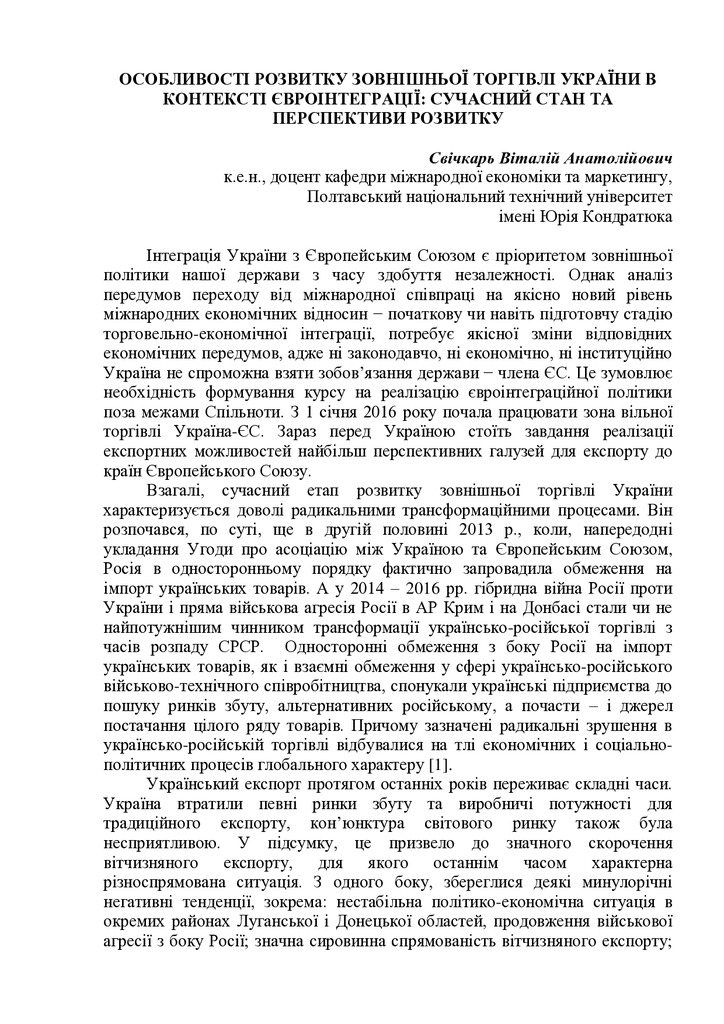 ОСОБЛИВОСТІ РОЗВИТКУ ЗОВНІШНЬОЇ ТОРГІВЛІ УКРАЇНИ В КОНТЕКСТІ ЄВРОІНТЕГРАЦІЇ: СУЧАСНИЙ СТАН ТА ПЕРСПЕКТИВИ РОЗВИТКУ

Свічкарь Віталій Анатолійович
к.е.н., доцент кафедри міжнародної економіки та маркетингу,
Полтавський національний технічний університет
імені Юрія Кондратюка

Інтеграція України з Європейським Союзом є пріоритетом зовнішньої політики нашої держави з часу здобуття незалежності. Однак аналіз передумов переходу від міжнародної співпраці на якісно новий рівень міжнародних економічних відносин – початкову чи навіть підготовчу стадію торговельно-економічної інтеграції, потребує якісної зміни відповідних економічних передумов, адже ні законодавчо, ні економічно, ні інституційно Україна не спроможна взяти зобов'язання держави – члена ЄС. Це зумовлює необхідність формування курсу на реалізацію євроінтеграційної політики поза межами Спільноти. З 1 січня 2016 року почала працювати зона вільної торгівлі Україна-ЄС. Зараз перед Україною стоїть завдання реалізації експортних можливостей найбільш перспективних галузей для експорту до країн Європейського Союзу.

Взагалі, сучасний етап розвитку зовнішньої торгівлі України характеризується доволі радикальними трансформаційними процесами. Він розпочався, по суті, ще в другій половині 2013 р., коли, напередодні укладання Угоди про асоціацію між Україною та Європейським Союзом, Росія в односторонньому порядку фактично запровадила обмеження на імпорт українських товарів. А у 2014 – 2016 рр. гібридна війна Росії проти України і пряма військова агресія Росії в АР Крим і на Донбасі стали чи не найпотужнішим чинником трансформації українсько-російської торгівлі з часів розпаду СРСР. Односторонні обмеження з боку Росії на імпорт українських товарів, як і взаємні обмеження у сфері українсько-російського військово-технічного співробітництва, спонукали українські підприємства до пошуку ринків збуту, альтернативних російському, а почасти – і джерел постачання цілого ряду товарів. Причому зазначені радикальні зрушення в українсько-російській торгівлі відбувалися на тлі економічних і соціально-політичних процесів глобального характеру [1].

Український експорт протягом останніх років переживає складні часи. Україна втратили певні ринки збуту та виробничі потужності для традиційного експорту, кон'юнктура світового ринку також була несприятливою. У підсумку, це призвело до значного скорочення вітчизняного експорту, для якого останнім часом характерна різноспрямована ситуація. З одного боку, збереглися деякі минулорічні негативні тенденції, зокрема: нестабільна політико-економічна ситуація в окремих районах Луганської і Донецької областей, продовження військової агресії з боку Росії; значна сировинна спрямованість вітчизняного експорту;